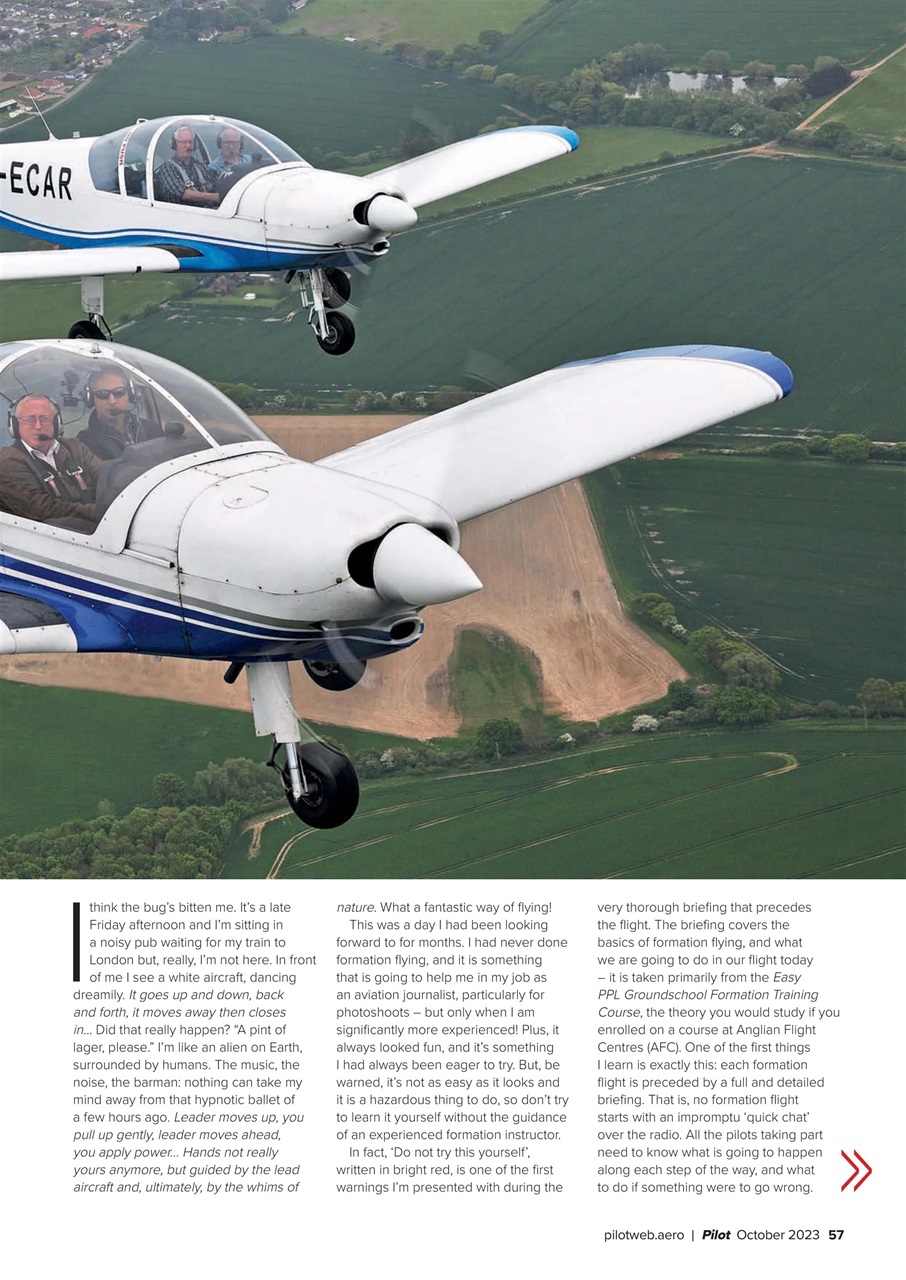 -ECAR

I think the bug's bitten me. It's a late Friday afternoon and I'm sitting in a noisy pub waiting for my train to London but, really, I'm not here. In front of me I see a white aircraft, dancing dreamily. It goes up and down, back and forth, it moves away then closes in... Did that really happen? "A pint of lager, please." I'm like an alien on Earth, surrounded by humans. The music, the noise, the barman: nothing can take my mind away from that hypnotic ballet of a few hours ago. Leader moves up, you pull up gently, leader moves ahead, you apply power... Hands not really yours anymore, but guided by the lead aircraft and, ultimately, by the whims of nature. What a fantastic way of flying!

This was a day I had been looking forward to for months. I had never done formation flying, and it is something that is going to help me in my job as an aviation journalist, particularly for photoshoots – but only when I am significantly more experienced! Plus, it always looked fun, and it's something I had always been eager to try. But, be warned, it's not as easy as it looks and it is a hazardous thing to do, so don't try to learn it yourself without the guidance of an experienced formation instructor.

In fact, 'Do not try this yourself', written in bright red, is one of the first warnings I'm presented with during the very thorough briefing that precedes the flight. The briefing covers the basics of formation flying, and what we are going to do in our flight today – it is taken primarily from the Easy PPL Groundschool Formation Training Course, the theory you would study if you enrolled on a course at Anglian Flight Centres (AFC). One of the first things I learn is exactly this: each formation flight is preceded by a full and detailed briefing. That is, no formation flight starts with an impromptu 'quick chat' over the radio. All the pilots taking part need to know what is going to happen along each step of the way, and what to do if something were to go wrong.

pilotweb.aero | Pilot October 2023 57